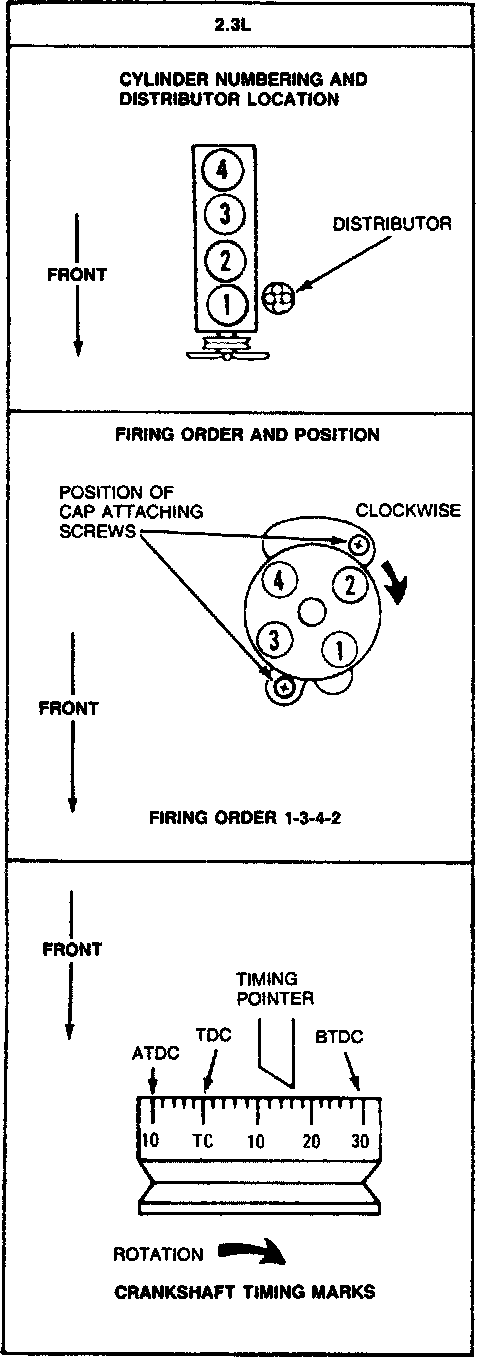 2.3L

CYLINDER NUMBERING AND DISTRIBUTOR LOCATION

4
3
2
1

DISTRIBUTOR

FRONT

FIRING ORDER AND POSITION

POSITION OF CAP ATTACHING SCREWS

CLOCKWISE

4
2
3
1

FRONT

FIRING ORDER 1-3-4-2

FRONT

TIMING POINTER

ATDC

TDC

BTDC

10 TC 10 20 30

ROTATION

CRANKSHAFT TIMING MARKS